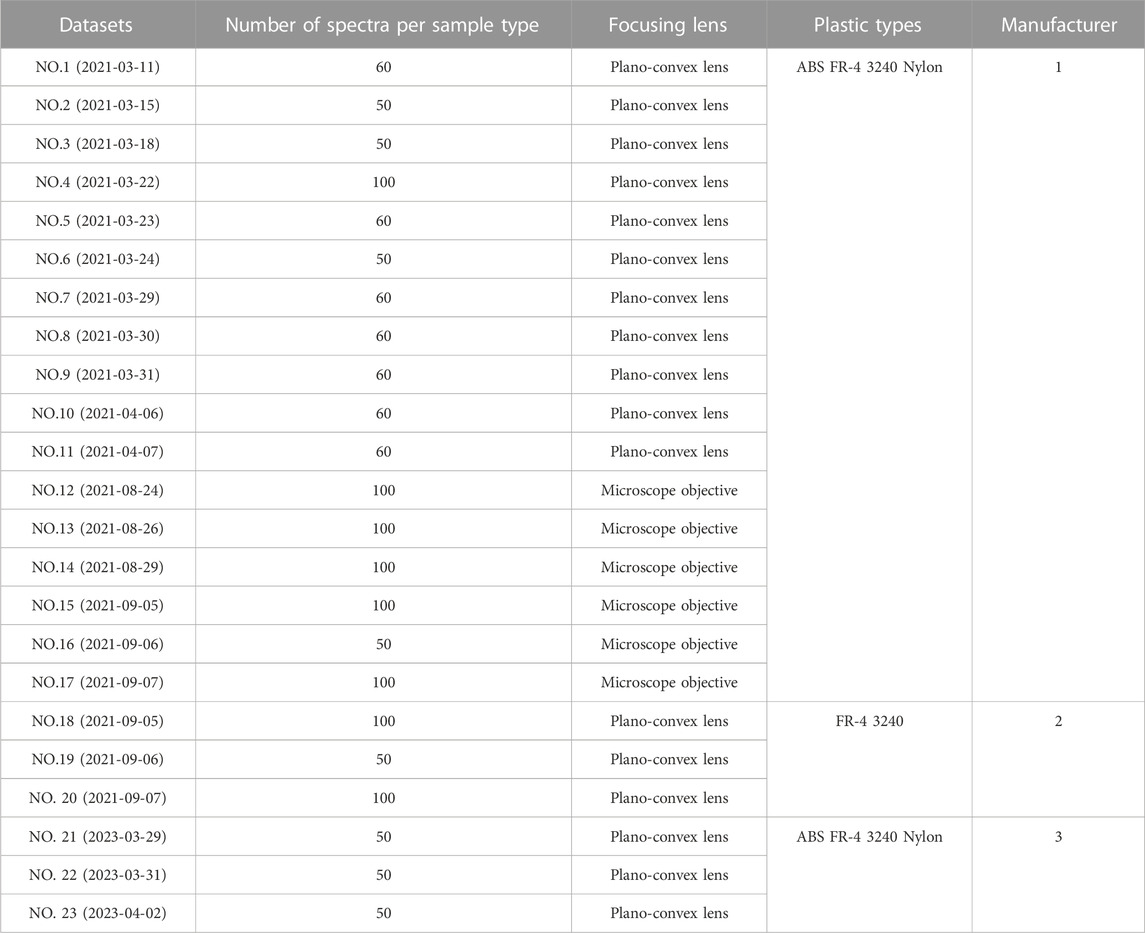 | Datasets | Number of spectra per sample type | Focusing lens | Plastic types | Manufacturer |
|---|---|---|---|---|
| NO.1 (2021-03-11) | 60 | Plano-convex lens | ABS FR-4 3240 Nylon | 1 |
| NO.2 (2021-03-15) | 50 | Plano-convex lens | | |
| NO.3 (2021-03-18) | 50 | Plano-convex lens | | |
| NO.4 (2021-03-22) | 100 | Plano-convex lens | | |
| NO.5 (2021-03-23) | 60 | Plano-convex lens | | |
| NO.6 (2021-03-24) | 50 | Plano-convex lens | | |
| NO.7 (2021-03-29) | 60 | Plano-convex lens | | |
| NO.8 (2021-03-30) | 60 | Plano-convex lens | | |
| NO.9 (2021-03-31) | 60 | Plano-convex lens | | |
| NO.10 (2021-04-06) | 60 | Plano-convex lens | | |
| NO.11 (2021-04-07) | 60 | Plano-convex lens | | |
| NO.12 (2021-08-24) | 100 | Microscope objective | | |
| NO.13 (2021-08-26) | 100 | Microscope objective | | |
| NO.14 (2021-08-29) | 100 | Microscope objective | | |
| NO.15 (2021-09-05) | 100 | Microscope objective | | |
| NO.16 (2021-09-06) | 50 | Microscope objective | | |
| NO.17 (2021-09-07) | 100 | Microscope objective | | |
| NO.18 (2021-09-05) | 100 | Plano-convex lens | FR-4 3240 | 2 |
| NO.19 (2021-09-06) | 50 | Plano-convex lens | | |
| NO. 20 (2021-09-07) | 100 | Plano-convex lens | | |
| NO. 21 (2023-03-29) | 50 | Plano-convex lens | ABS FR-4 3240 Nylon | 3 |
| NO. 22 (2023-03-31) | 50 | Plano-convex lens | | |
| NO. 23 (2023-04-02) | 50 | Plano-convex lens | | |